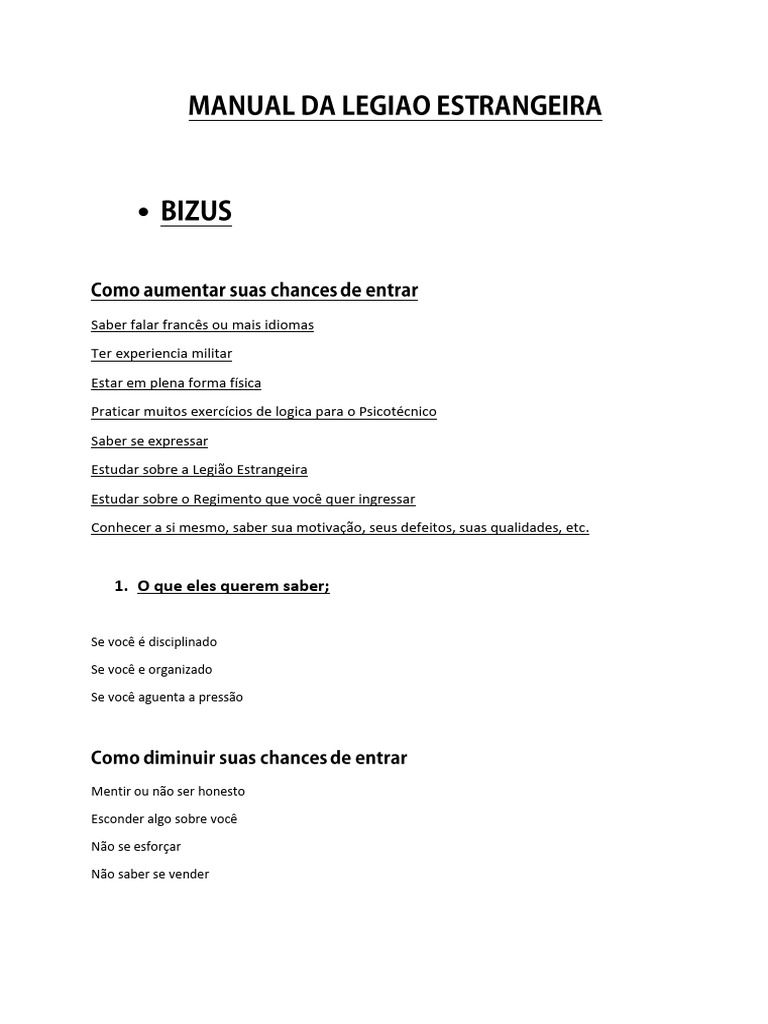 MANUAL DA LEGIAO ESTRANGEIRA

• BIZUS

Como aumentar suas chances de entrar

Saber falar francês ou mais idiomas

Ter experiencia militar

Estar em plena forma física

Praticar muitos exercícios de logica para o Psicotécnico

Saber se expressar

Estudar sobre a Legião Estrangeira

Estudar sobre o Regimento que você quer ingressar

Conhecer a si mesmo, saber sua motivação, seus defeitos, suas qualidades, etc.

1. O que eles querem saber;

Se você é disciplinado

Se você e organizado

Se você aguenta a pressão

Como diminuir suas chances de entrar

Mentir ou não ser honesto

Esconder algo sobre você

Não se esforçar

Não saber se vender